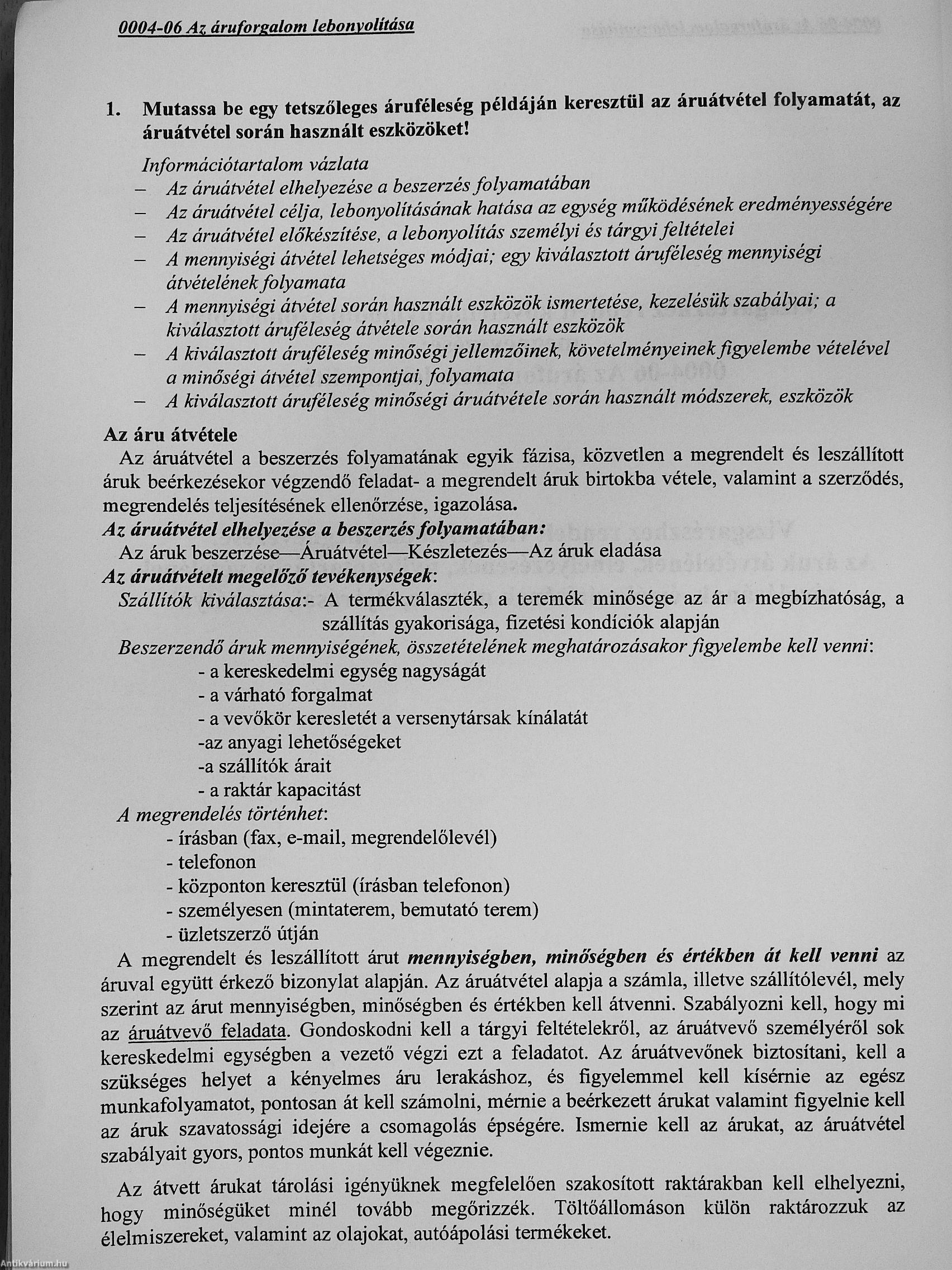 0004-06 Az áruforgalom lebonyolítása

1. Mutassa be egy tetszőleges áruféleség példáján keresztül az áruátvétel folyamatát, az áruátvétel során használt eszközöket!

Információtartalom vázlata
– Az áruátvétel elhelyezése a beszerzés folyamatában
– Az áruátvétel célja, lebonyolításának hatása az egység működésének eredményességére
– Az áruátvétel előkészítése, a lebonyolítás személyi és tárgyi feltételei
– A mennyiségi átvétel lehetséges módjai; egy kiválasztott áruféleség mennyiségi átvételének folyamata
– A mennyiségi átvétel során használt eszközök ismertetése, kezelésük szabályai; a kiválasztott áruféleség átvétele során használt eszközök
– A kiválasztott áruféleség minőségi jellemzőinek, követelményeinek figyelembe vételével a minőségi átvétel szempontjai, folyamata
– A kiválasztott áruféleség minőségi áruátvétele során használt módszerek, eszközök

Az áru átvétele
Az áruátvétel a beszerzés folyamatának egyik fázisa, közvetlen a megrendelt és leszállított áruk beérkezésekor végzendő feladat- a megrendelt áruk birtokba vétele, valamint a szerződés, megrendelés teljesítésének ellenőrzése, igazolása.
Az áruátvétel elhelyezése a beszerzés folyamatában:
Az áruk beszerzése—Áruátvétel—Készletezés—Az áruk eladása
Az áruátvételt megelőző tevékenységek:
Szállítók kiválasztása:- A termékválaszték, a teremék minősége az ár a megbízhatóság, a szállítás gyakorisága, fizetési kondíciók alapján
Beszerzendő áruk mennyiségének, összetételének meghatározásakor figyelembe kell venni:
- a kereskedelmi egység nagyságát
- a várható forgalmat
- a vevőkör keresletét a versenytársak kínálatát
-az anyagi lehetőségeket
-a szállítók árait
- a raktár kapacitást
A megrendelés történhet:
- írásban (fax, e-mail, megrendelőlevél)
- telefonon
- központon keresztül (írásban telefonon)
- személyesen (mintaterem, bemutató terem)
- üzletszerző útján
A megrendelt és leszállított árut mennyiségben, minőségben és értékben át kell venni az áruval együtt érkező bizonylat alapján. Az áruátvétel alapja a számla, illetve szállítólevél, mely szerint az árut mennyiségben, minőségben és értékben kell átvenni. Szabályozni kell, hogy mi az áruátvevő feladata. Gondoskodni kell a tárgyi feltételekről, az áruátvevő személyéről sok kereskedelmi egységben a vezető végzi ezt a feladatot. Az áruátvevőnek biztosítani, kell a szükséges helyet a kényelmes áru lerakáshoz, és figyelemmel kell kísérnie az egész munkafolyamatot, pontosan át kell számolni, mérnie a beérkezett árukat valamint figyelnie kell az áruk szavatossági idejére a csomagolás épségére. Ismernie kell az árukat, az áruátvétel szabályait gyors, pontos munkát kell végeznie.

Az átvett árukat tárolási igényüknek megfelelően szakosított raktárakban kell elhelyezni, hogy minőségüket minél tovább megőrizzék. Töltőállomáson külön raktározzuk az élelmiszereket, valamint az olajokat, autóápolási termékeket.

Antikvárium.hu